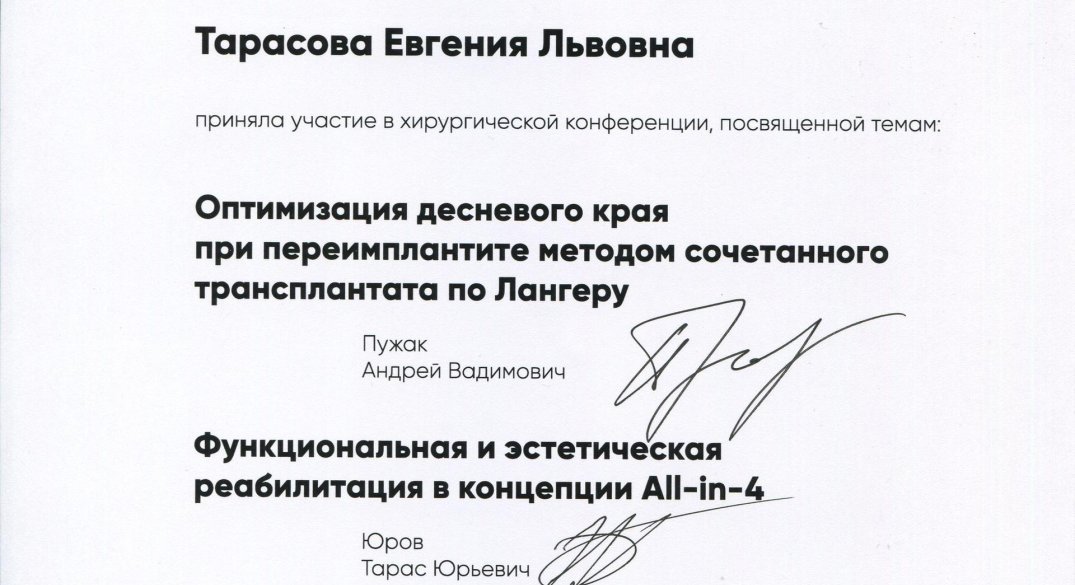 Тарасова Евгения Львовна

приняла участие в хирургической конференции, посвященной темам:

Оптимизация десневого края при переимплантите методом сочетанного трансплантата по Лангеру

Пужак
Андрей Вадимович

Функциональная и эстетическая реабилитация в концепции All-in-4

Юров
Тарас Юрьевич